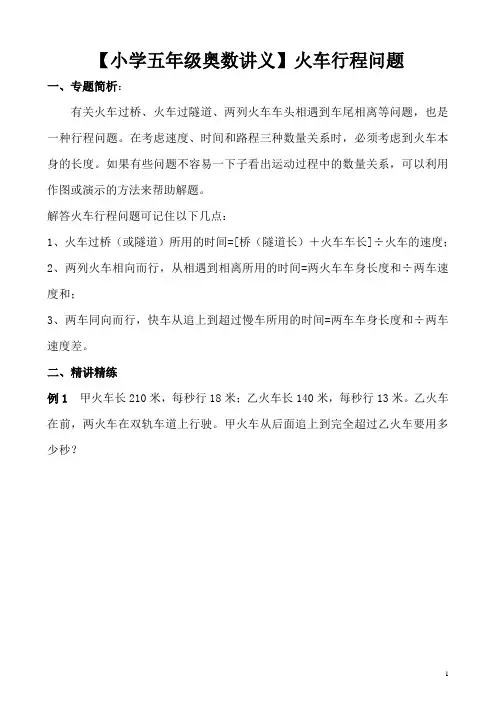 【小学五年级奥数讲义】火车行程问题

一、专题简析：

有关火车过桥、火车过隧道、两列火车车头相遇到车尾相离等问题，也是一种行程问题。在考虑速度、时间和路程三种数量关系时，必须考虑到火车本身的长度。如果有些问题不容易一下子看出运动过程中的数量关系，可以利用作图或演示的方法来帮助解题。

解答火车行程问题可记住以下几点：

1、火车过桥（或隧道）所用的时间=[桥（隧道长）＋火车车长]÷火车的速度；

2、两列火车相向而行，从相遇到相离所用的时间=两火车车身长度和÷两车速度和；

3、两车同向而行，快车从追上到超过慢车所用的时间=两车车身长度和÷两车速度差。

二、精讲精练

例 1　甲火车长 210 米，每秒行 18 米；乙火车长 140 米，每秒行 13 米。乙火车在前，两火车在双轨车道上行驶。甲火车从后面追上到完全超过乙火车要用多少秒？

1